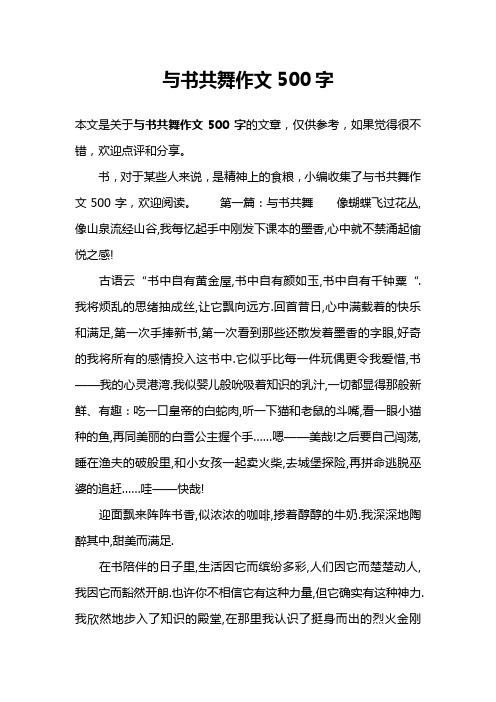 与书共舞作文 500 字

本文是关于与书共舞作文 500 字的文章，仅供参考，如果觉得很不错，欢迎点评和分享。

书，对于某些人来说，是精神上的食粮，小编收集了与书共舞作文 500 字，欢迎阅读。　　第一篇：与书共舞　　像蝴蝶飞过花丛,像山泉流经山谷,我每忆起手中刚发下课本的墨香,心中就不禁涌起愉悦之感!

古语云“书中自有黄金屋,书中自有颜如玉,书中自有千钟粟“.我将烦乱的思绪抽成丝,让它飘向远方.回首昔日,心中满载着的快乐和满足,第一次手捧新书,第一次看到那些还散发着墨香的字眼,好奇的我将所有的感情投入这书中.它似乎比每一件玩偶更令我爱惜,书——我的心灵港湾.我似婴儿般吮吸着知识的乳汁,一切都显得那般新鲜、有趣：吃一口皇帝的白蛇肉,听一下猫和老鼠的斗嘴,看一眼小猫种的鱼,再同美丽的白雪公主握个手……嗯——美哉!之后要自己闯荡,睡在渔夫的破船里,和小女孩一起卖火柴,去城堡探险,再拼命逃脱巫婆的追赶……哇——快哉!

迎面飘来阵阵书香,似浓浓的咖啡,掺着醇醇的牛奶.我深深地陶醉其中,甜美而满足.

在书陪伴的日子里,生活因它而缤纷多彩,人们因它而楚楚动人,我因它而豁然开朗.也许你不相信它有这种力量,但它确实有这种神力.我欣然地步入了知识的殿堂,在那里我认识了挺身而出的烈火金刚